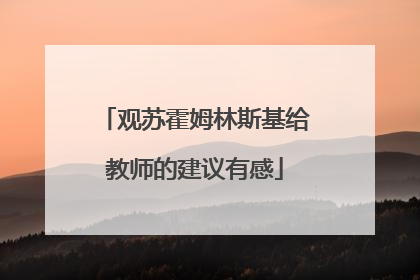 「观苏霍姆林斯基给教师的建议有感」